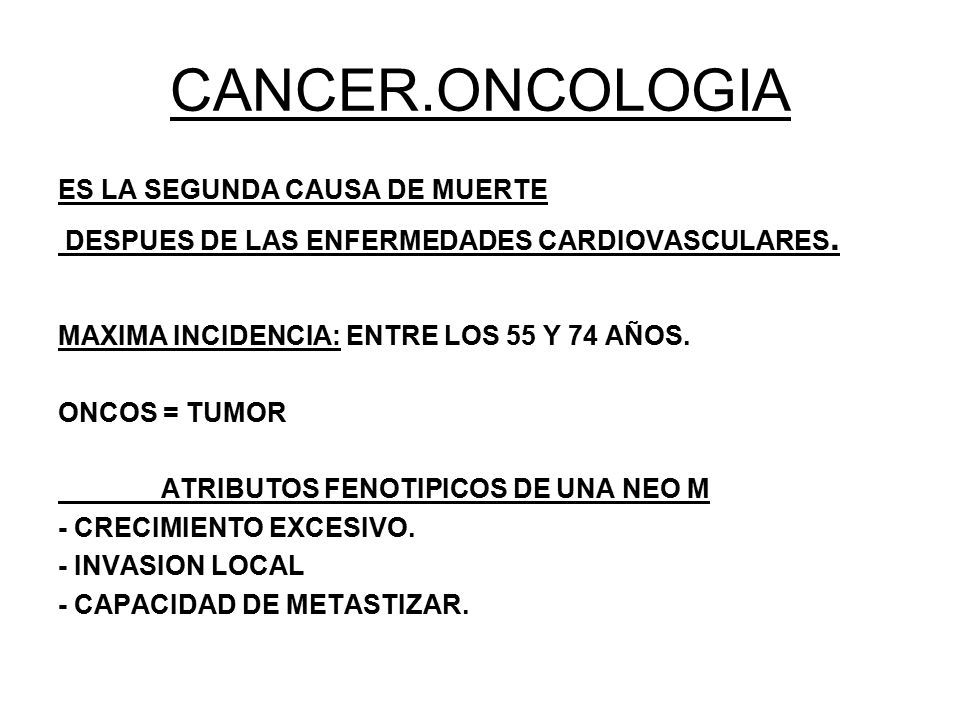 CANCER.ONCOLOGIA

ES LA SEGUNDA CAUSA DE MUERTE

DESPUES DE LAS ENFERMEDADES CARDIOVASCULARES.

MAXIMA INCIDENCIA: ENTRE LOS 55 Y 74 AÑOS.

ONCOS = TUMOR

ATRIBUTOS FENOTIPICOS DE UNA NEO M

- CRECIMIENTO EXCESIVO.
- INVASION LOCAL
- CAPACIDAD DE METASTIZAR.